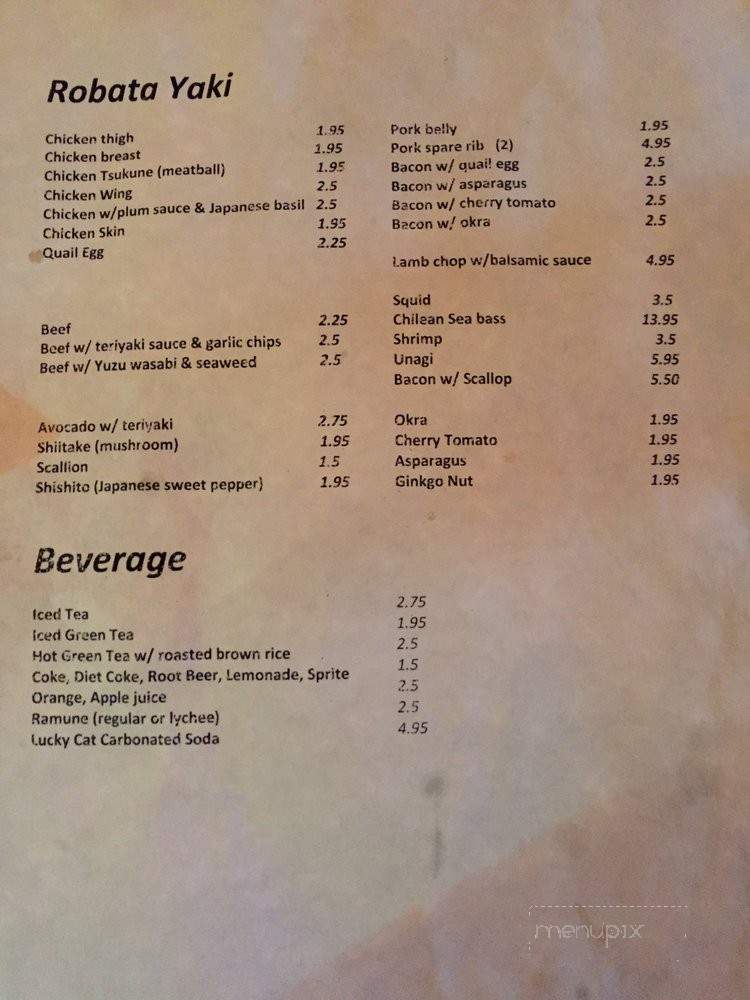 Robata Yaki

Chicken thigh 1.95
Chicken breast 1.95
Chicken Tsukune (meatball) 1.95
Chicken Wing 2.5
Chicken w/plum sauce & Japanese basil 2.5
Chicken Skin 1.95
Quail Egg 2.25

Beef 2.25
Beef w/ teriyaki sauce & garlic chips 2.5
Beef w/ Yuzu wasabi & seaweed 2.5

Avocado w/ teriyaki 2.75
Shiitake (mushroom) 1.95
Scallion 1.5
Shishito (Japanese sweet pepper) 1.95

Pork belly 1.95
Pork spare rib (2) 4.95
Bacon w/ quail egg 2.5
Bacon w/ asparagus 2.5
Bacon w/ cherry tomato 2.5
Bacon w/ okra 2.5

Lamb chop w/balsamic sauce 4.95

Squid 3.5
Chilean Sea bass 13.95
Shrimp 3.5
Unagi 5.95
Bacon w/ Scallop 5.50

Okra 1.95
Cherry Tomato 1.95
Asparagus 1.95
Ginkgo Nut 1.95

Beverage

Iced Tea 2.75
Iced Green Tea 1.95
Hot Green Tea w/ roasted brown rice 2.5
Coke, Diet Coke, Root Beer, Lemonade, Sprite 1.5
Orange, Apple juice 2.5
Ramune (regular or lychee) 2.5
Lucky Cat Carbonated Soda 4.95

menupix